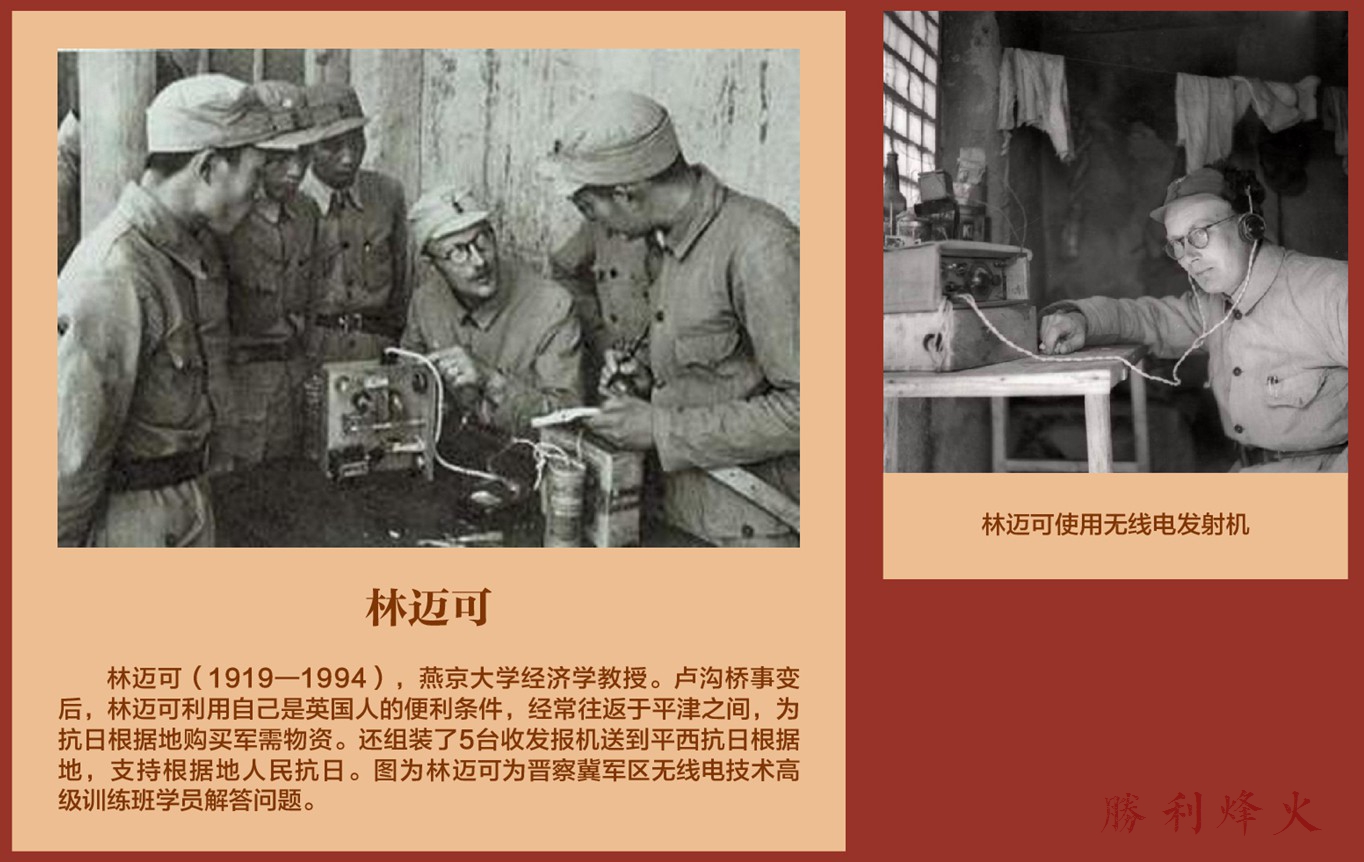 林迈可

林迈可（1919—1994），燕京大学经济学教授。卢沟桥事变后，林迈可利用自己是英国人的便利条件，经常往返于平津之间，为抗日根据地购买军需物资。还组装了5台收发报机送到平西抗日根据地，支持根据地人民抗日。图为林迈可为晋察冀军区无线电技术高级训练班学员解答问题。

林迈可使用无线电发射机

勝利烽火